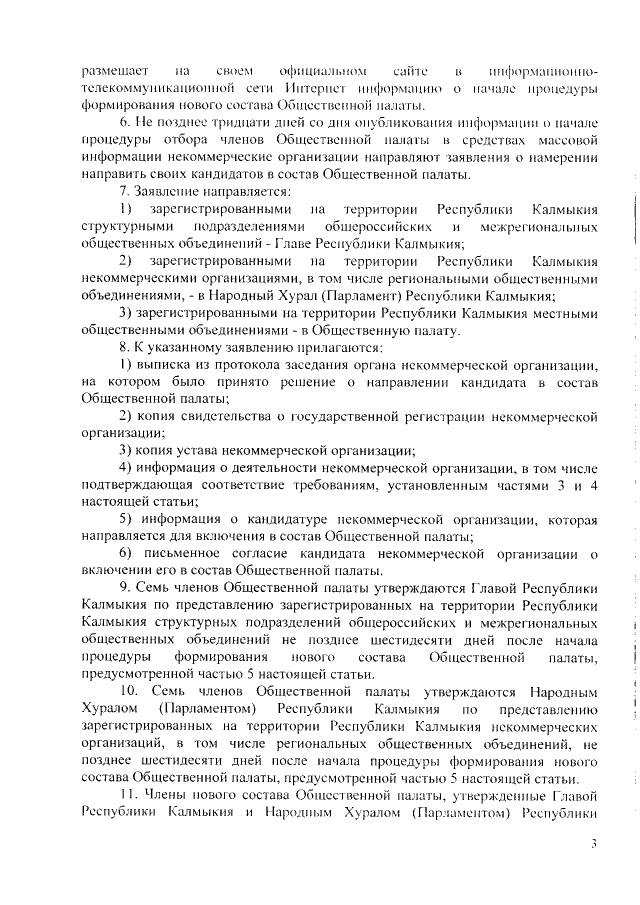 размещает на своем официальном сайте в информационно-телекоммуникационной сети Интернет информацию о начале процедуры формирования нового состава Общественной палаты.

6. Не позднее тридцати дней со дня опубликования информации о начале процедуры отбора членов Общественной палаты в средствах массовой информации некоммерческие организации направляют заявления о намерении направить своих кандидатов в состав Общественной палаты.

7. Заявление направляется:

1) зарегистрированными на территории Республики Калмыкия структурными подразделениями общероссийских и межрегиональных общественных объединений - Главе Республики Калмыкия;

2) зарегистрированными на территории Республики Калмыкия некоммерческими организациями, в том числе региональными общественными объединениями, - в Народный Хурал (Парламент) Республики Калмыкия;

3) зарегистрированными на территории Республики Калмыкия местными общественными объединениями - в Общественную палату.

8. К указанному заявлению прилагаются:

1) выписка из протокола заседания органа некоммерческой организации, на котором было принято решение о направлении кандидата в состав Общественной палаты;

2) копия свидетельства о государственной регистрации некоммерческой организации;

3) копия устава некоммерческой организации;

4) информация о деятельности некоммерческой организации, в том числе подтверждающая соответствие требованиям, установленным частями 3 и 4 настоящей статьи;

5) информация о кандидатуре некоммерческой организации, которая направляется для включения в состав Общественной палаты;

6) письменное согласие кандидата некоммерческой организации о включении его в состав Общественной палаты.

9. Семь членов Общественной палаты утверждаются Главой Республики Калмыкия по представлению зарегистрированных на территории Республики Калмыкия структурных подразделений общероссийских и межрегиональных общественных объединений не позднее шестидесяти дней после начала процедуры формирования нового состава Общественной палаты, предусмотренной частью 5 настоящей статьи.

10. Семь членов Общественной палаты утверждаются Народным Хуралом (Парламентом) Республики Калмыкия по представлению зарегистрированных на территории Республики Калмыкия некоммерческих организаций, в том числе региональных общественных объединений, не позднее шестидесяти дней после начала процедуры формирования нового состава Общественной палаты, предусмотренной частью 5 настоящей статьи.

11. Члены нового состава Общественной палаты, утвержденные Главой Республики Калмыкия и Народным Хуралом (Парламентом) Республики

3